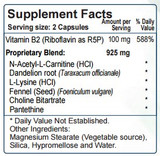 Supplement Facts

| Serving size: 2 Capsules | Amount per Serving | % Daily Value |
|---|---|---|
| Vitamin B2 (Riboflavin as R5P) | 100 mg | 588% |
| Proprietary Blend: | 925 mg | |
| N-Acetyl-L-Carnitine (HCl) | | * |
| Dandelion root (Taraxacum officianale) | | * |
| L-Lysine (HCl) | | * |
| Fennel (Seed) (Foeniculum vulgare) | | * |
| Choline Bitartrate | | * |
| Pantethine | | * |

* Daily Value Not Established.
Other Ingredients:
Magnesium Stearate (Vegetable source), Silica, Hypromellose and Water.